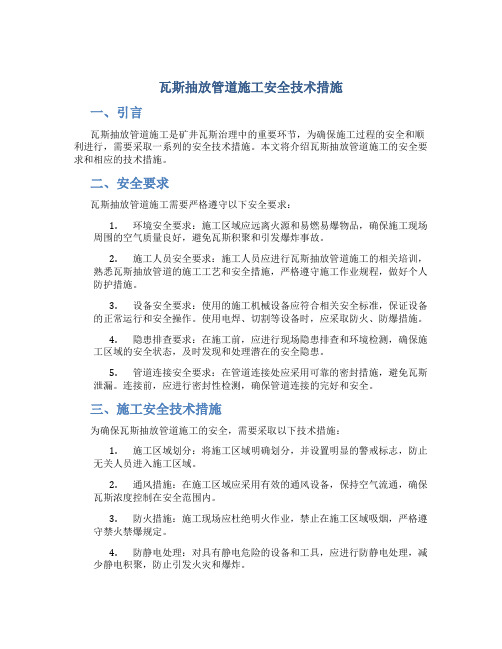 瓦斯抽放管道施工安全技术措施

一、引言

瓦斯抽放管道施工是矿井瓦斯治理中的重要环节，为确保施工过程的安全和顺利进行，需要采取一系列的安全技术措施。本文将介绍瓦斯抽放管道施工的安全要求和相应的技术措施。

二、安全要求

瓦斯抽放管道施工需要严格遵守以下安全要求：

1. 环境安全要求：施工区域应远离火源和易燃易爆物品，确保施工现场周围的空气质量良好，避免瓦斯积聚和引发爆炸事故。

2. 施工人员安全要求：施工人员应进行瓦斯抽放管道施工的相关培训，熟悉瓦斯抽放管道的施工工艺和安全措施，严格遵守施工作业规程，做好个人防护措施。

3. 设备安全要求：使用的施工机械设备应符合相关安全标准，保证设备的正常运行和安全操作。使用电焊、切割等设备时，应采取防火、防爆措施。

4. 隐患排查要求：在施工前，应进行现场隐患排查和环境检测，确保施工区域的安全状态，及时发现和处理潜在的安全隐患。

5. 管道连接安全要求：在管道连接处应采用可靠的密封措施，避免瓦斯泄漏。连接前，应进行密封性检测，确保管道连接的完好和安全。

三、施工安全技术措施

为确保瓦斯抽放管道施工的安全，需要采取以下技术措施：

1. 施工区域划分：将施工区域明确划分，并设置明显的警戒标志，防止无关人员进入施工区域。

2. 通风措施：在施工区域应采用有效的通风设备，保持空气流通，确保瓦斯浓度控制在安全范围内。

3. 防火措施：施工现场应杜绝明火作业，禁止在施工区域吸烟，严格遵守禁火禁爆规定。

4. 防静电处理：对具有静电危险的设备和工具，应进行防静电处理，减少静电积聚，防止引发火灾和爆炸。